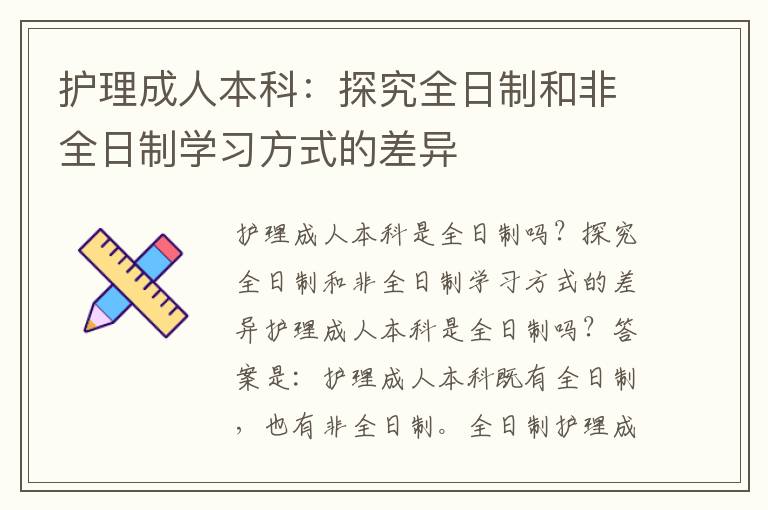 护理成人本科：探究全日制和非全日制学习方式的差异

护理成人本科是全日制吗？探究全日制和非全日制学习方式的差异护理成人本科是全日制吗？答案是：护理成人本科既有全日制，也有非全日制。全日制护理成